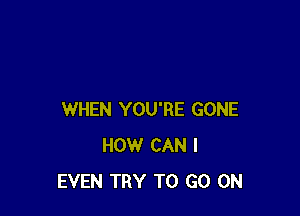 WHEN YOU'RE GONE

HOW CAN I

EVEN TRY TO GO ON